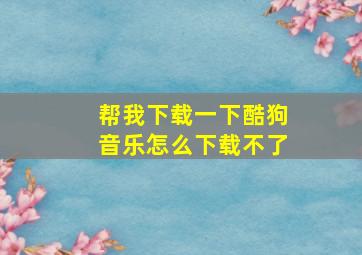 帮我下载一下酷狗音乐怎么下载不了